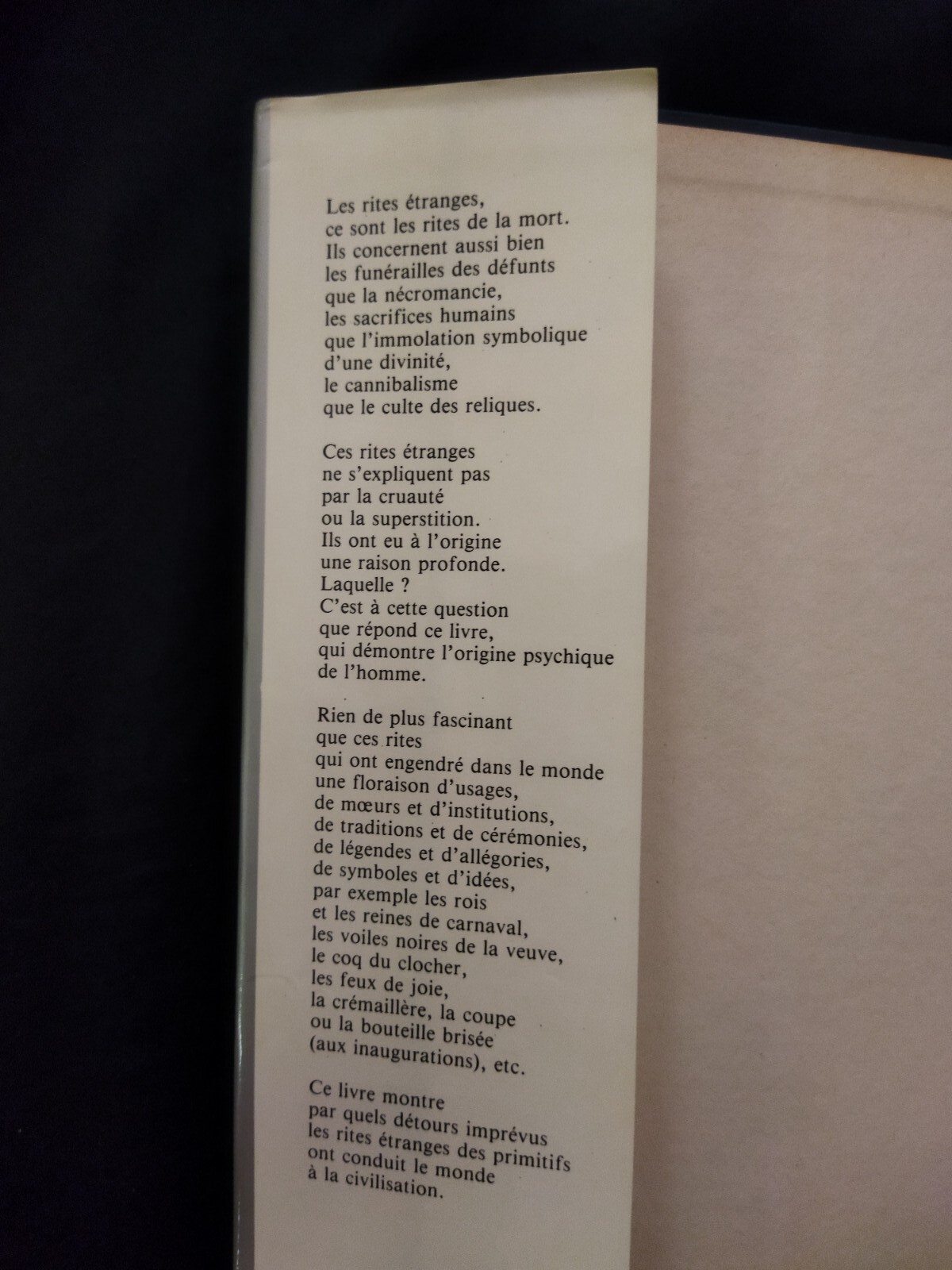 Les rites étranges,
ce sont les rites de la mort.
Ils concernent aussi bien
les funérailles des défunts
que la nécromancie,
les sacrifices humains
que l'immolation symbolique
d'une divinité,
le cannibalisme
que le culte des reliques.

Ces rites étranges
ne s'expliquent pas
par la cruauté
ou la superstition.
Ils ont eu à l'origine
une raison profonde.
Laquelle ?
C'est à cette question
que répond ce livre,
qui démontre l'origine psychique
de l'homme.

Rien de plus fascinant
que ces rites
qui ont engendré dans le monde
une floraison d'usages,
de mœurs et d'institutions,
de traditions et de cérémonies,
de légendes et d'allégories,
de symboles et d'idées,
par exemple les rois
et les reines de carnaval,
les voiles noires de la veuve,
le coq du clocher,
les feux de joie,
la crémaillère, la coupe
ou la bouteille brisée
(aux inaugurations), etc.

Ce livre montre
par quels détours imprévus
les rites étranges des primitifs
ont conduit le monde
à la civilisation.